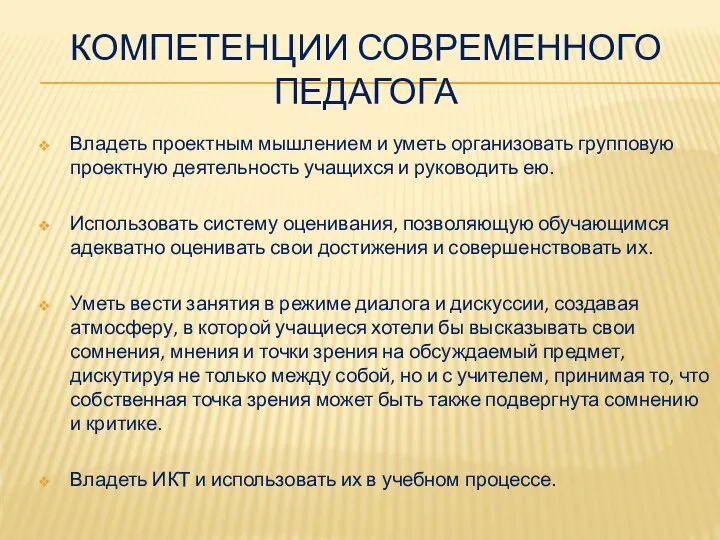 КОМПЕТЕНЦИИ СОВРЕМЕННОГО ПЕДАГОГА

Владеть проектным мышлением и уметь организовать групповую проектную деятельность учащихся и руководить ею.

Использовать систему оценивания, позволяющую обучающимся адекватно оценивать свои достижения и совершенствовать их.

Уметь вести занятия в режиме диалога и дискуссии, создавая атмосферу, в которой учащиеся хотели бы высказывать свои сомнения, мнения и точки зрения на обсуждаемый предмет, дискутируя не только между собой, но и с учителем, принимая то, что собственная точка зрения может быть также подвергнута сомнению и критике.

Владеть ИКТ и использовать их в учебном процессе.